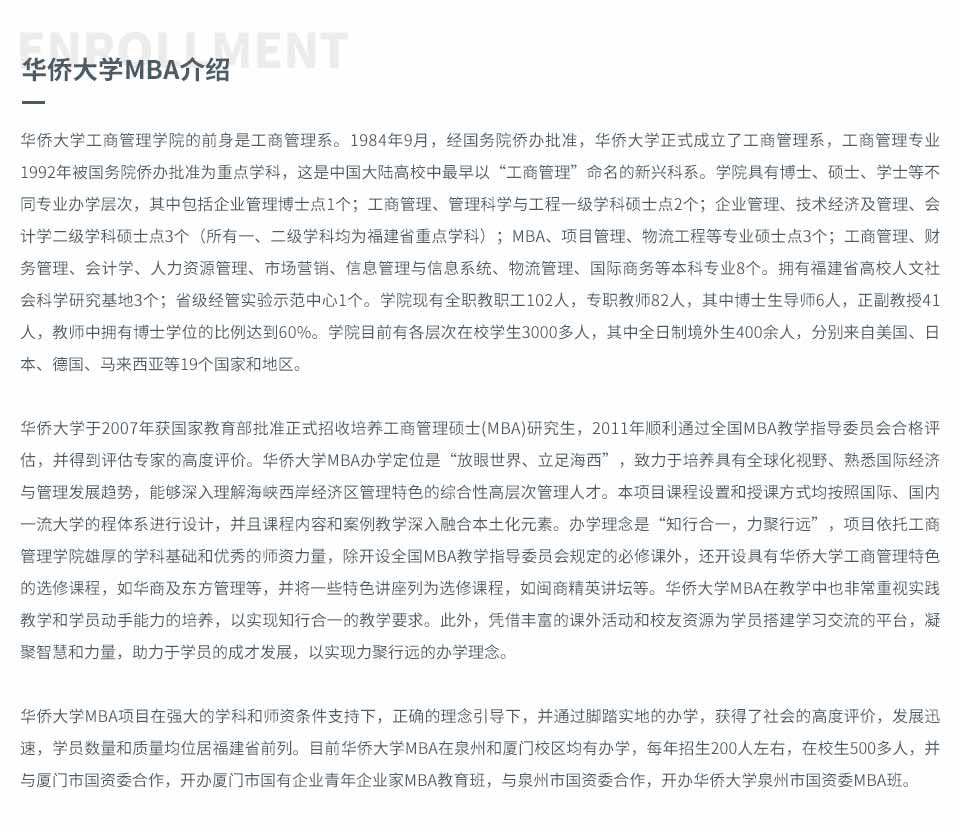 ENROLLMENT

华侨大学MBA介绍

华侨大学工商管理学院的前身是工商管理系。1984年9月，经国务院侨办批准，华侨大学正式成立了工商管理系，工商管理专业1992年被国务院侨办批准为重点学科，这是中国大陆高校中最早以“工商管理”命名的新兴科系。学院具有博士、硕士、学士等不同专业办学层次，其中包括企业管理博士点1个；工商管理、管理科学与工程一级学科硕士点2个；企业管理、技术经济及管理、会计学二级学科硕士点3个（所有一、二级学科均为福建省重点学科）；MBA、项目管理、物流工程等专业硕士点3个；工商管理、财务管理、会计学、人力资源管理、市场营销、信息管理与信息系统、物流管理、国际商务等本科专业8个。拥有福建省高校人文社会科学研究基地3个；省级经管实验示范中心1个。学院现有全职教职工102人，专职教师82人，其中博士生导师6人，正副教授41人，教师中拥有博士学位的比例达到60%。学院目前有各层次在校学生3000多人，其中全日制境外生400余人，分别来自美国、日本、德国、马来西亚等19个国家和地区。

华侨大学于2007年获国家教育部批准正式招收培养工商管理硕士(MBA)研究生，2011年顺利通过全国MBA教学指导委员会合格评估，并得到评估专家的高度评价。华侨大学MBA办学定位是“放眼世界、立足海西”，致力于培养具有全球化视野、熟悉国际经济与管理发展趋势，能够深入理解海峡西岸经济区管理特色的综合性高层次管理人才。本项目课程设置和授课方式均按照国际、国内一流大学的程体系进行设计，并且课程内容和案例教学深入融合本土化元素。办学理念是“知行合一，力聚行远”，项目依托工商管理学院雄厚的学科基础和优秀的师资力量，除开设全国MBA教学指导委员会规定的必修课外，还开设具有华侨大学工商管理特色的选修课程，如华商及东方管理等，并将一些特色讲座列为选修课程，如闽商精英讲坛等。华侨大学MBA在教学中也非常重视实践教学和学员动手能力的培养，以实现知行合一的教学要求。此外，凭借丰富的课外活动和校友资源为学员搭建学习交流的平台，凝聚智慧和力量，助力于学员的成才发展，以实现力聚行远的办学理念。

华侨大学MBA项目在强大的学科和师资条件支持下，正确的理念引导下，并通过脚踏实地的办学，获得了社会的高度评价，发展迅速，学员数量和质量均位居福建省前列。目前华侨大学MBA在泉州和厦门校区均有办学，每年招生200人左右，在校生500多人，并与厦门市国资委合作，开办厦门市国有企业青年企业家MBA教育班，与泉州市国资委合作，开办华侨大学泉州市国资委MBA班。